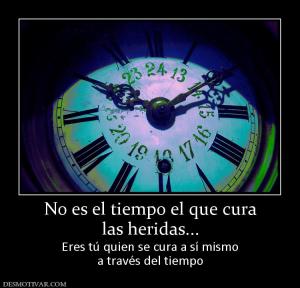 23 24 13
14
15
16
17
18
19
20

No es el tiempo el que cura las heridas...
Eres tú quien se cura a sí mismo a través del tiempo

DESMOTIVAR.COM